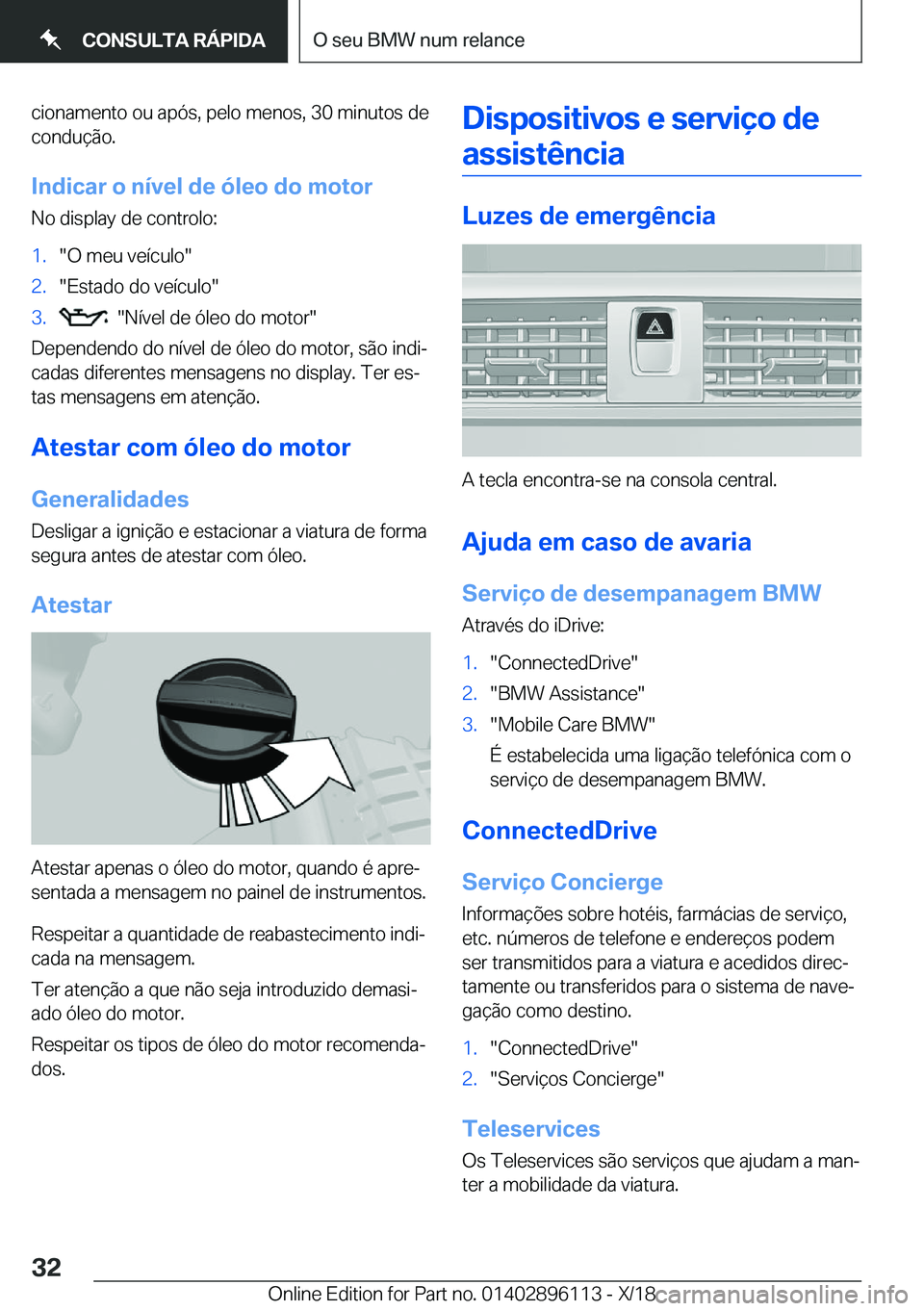 CONSULTA RÁPIDA

O seu BMW num relance

cionamento ou após, pelo menos, 30 minutos de condução.

Indicar o nível de óleo do motor

No display de controlo:

1. "O meu veículo"
2. "Estado do veículo"
3. "Nível de óleo do motor"

Dependendo do nível de óleo do motor, são indicadas diferentes mensagens no display. Ter estas mensagens em atenção.

Atestar com óleo do motor

Generalidades

Desligar a ignição e estacionar a viatura de forma segura antes de atestar com óleo.

Atestar

Atestar apenas o óleo do motor, quando é apresentada a mensagem no painel de instrumentos.

Respeitar a quantidade de reabastecimento indicada na mensagem.

Ter atenção a que não seja introduzido demasiado óleo do motor.

Respeitar os tipos de óleo do motor recomendados.

Dispositivos e serviço de assistência

Luzes de emergência

A tecla encontra-se na consola central.

Ajuda em caso de avaria

Serviço de desempanagem BMW

Através do iDrive:

1. "ConnectedDrive"
2. "BMW Assistance"
3. "Mobile Care BMW"
É estabelecida uma ligação telefónica com o serviço de desempanagem BMW.

ConnectedDrive

Serviço Concierge

Informações sobre hotéis, farmácias de serviço, etc. números de telefone e endereços podem ser transmitidos para a viatura e acedidos directamente ou transferidos para o sistema de navegação como destino.

1. "ConnectedDrive"
2. "Serviços Concierge"

Teleservices

Os Teleservices são serviços que ajudam a manter a mobilidade da viatura.

32

Online Edition for Part no. 01402896113 - X/18

carmanualsonline.info